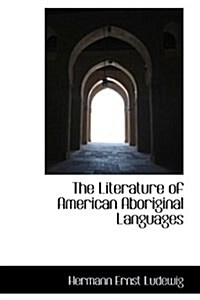 The Literature of American Aboriginal Languages

Hermann Ernst Ludewig